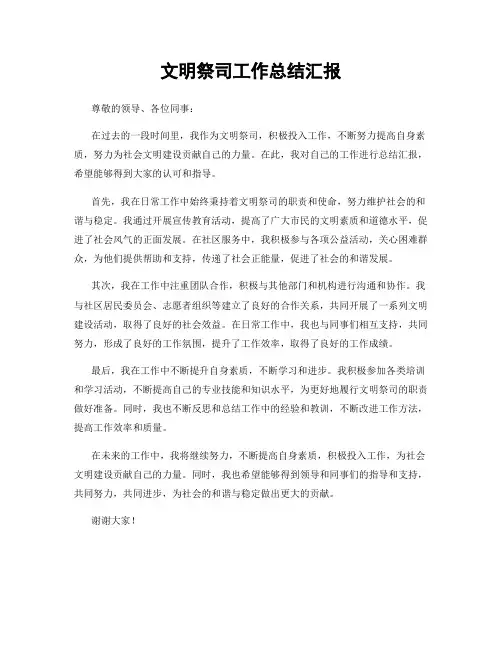 文明祭司工作总结汇报

尊敬的领导、各位同事：

在过去的一段时间里，我作为文明祭司，积极投入工作，不断努力提高自身素质，努力为社会文明建设贡献自己的力量。在此，我对自己的工作进行总结汇报，希望能够得到大家的认可和指导。

首先，我在日常工作中始终秉持着文明祭司的职责和使命，努力维护社会的和谐与稳定。我通过开展宣传教育活动，提高了广大市民的文明素质和道德水平，促进了社会风气的正面发展。在社区服务中，我积极参与各项公益活动，关心困难群众，为他们提供帮助和支持，传递了社会正能量，促进了社会的和谐发展。

其次，我在工作中注重团队合作，积极与其他部门和机构进行沟通和协作。我与社区居民委员会、志愿者组织等建立了良好的合作关系，共同开展了一系列文明建设活动，取得了良好的社会效益。在日常工作中，我也与同事们相互支持，共同努力，形成了良好的工作氛围，提升了工作效率，取得了良好的工作成绩。

最后，我在工作中不断提升自身素质，不断学习和进步。我积极参加各类培训和学习活动，不断提高自己的专业技能和知识水平，为更好地履行文明祭司的职责做好准备。同时，我也不断反思和总结工作中的经验和教训，不断改进工作方法，提高工作效率和质量。

在未来的工作中，我将继续努力，不断提高自身素质，积极投入工作，为社会文明建设贡献自己的力量。同时，我也希望能够得到领导和同事们的指导和支持，共同努力，共同进步，为社会的和谐与稳定做出更大的贡献。

谢谢大家！